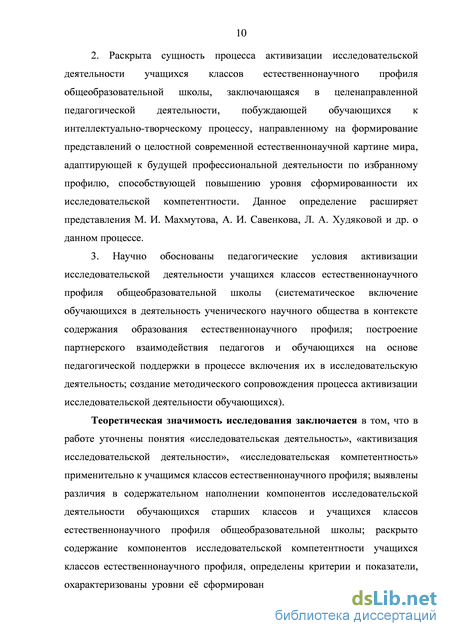 10

2. Раскрыта сущность процесса активизации исследовательской деятельности учащихся классов естественнонаучного профиля общеобразовательной школы, заключающаяся в целенаправленной педагогической деятельности, побуждающей обучающихся к интеллектуально-творческому процессу, направленному на формирование представлений о целостной современной естественнонаучной картине мира, адаптирующей к будущей профессиональной деятельности по избранному профилю, способствующей повышению уровня сформированности их исследовательской компетентности. Данное определение расширяет представления М. И. Махмутова, А. И. Савенкова, Л. А. Худяковой и др. о данном процессе.

3. Научно обоснованы педагогические условия активизации исследовательской деятельности учащихся классов естественнонаучного профиля общеобразовательной школы (систематическое включение обучающихся в деятельность ученического научного общества в контексте содержания образования естественнонаучного профиля; построение партнерского взаимодействия педагогов и обучающихся на основе педагогической поддержки в процессе включения их в исследовательскую деятельность; создание методического сопровождения процесса активизации исследовательской деятельности обучающихся).

Теоретическая значимость исследования заключается в том, что в работе уточнены понятия «исследовательская деятельность», «активизация исследовательской деятельности», «исследовательская компетентность» применительно к учащимся классов естественнонаучного профиля; выявлены различия в содержательном наполнении компонентов исследовательской деятельности обучающихся старших классов и учащихся классов естественнонаучного профиля общеобразовательной школы; раскрыто содержание компонентов исследовательской компетентности учащихся классов естественнонаучного профиля, определены критерии и показатели, охарактеризованы уровни её сформирован

dsLib.net
библиотека диссертаций